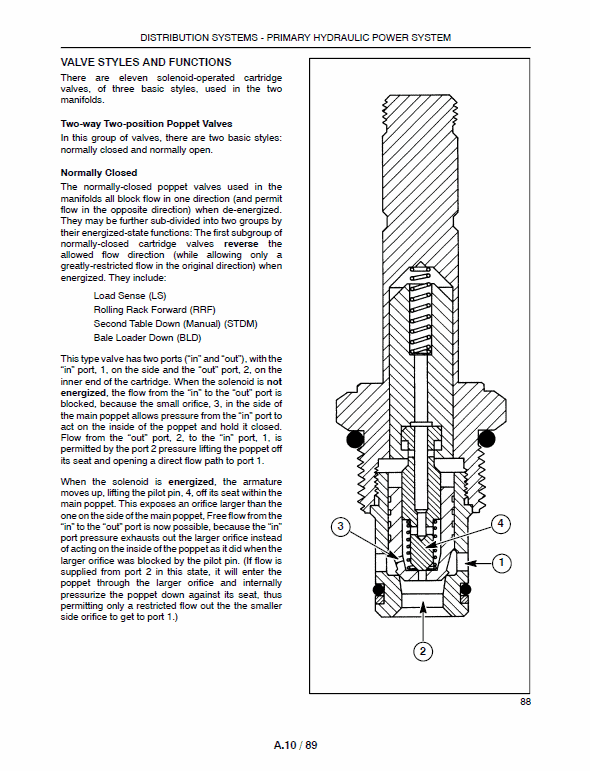 DISTRIBUTION SYSTEMS - PRIMARY HYDRAULIC POWER SYSTEM

VALVE STYLES AND FUNCTIONS

There are eleven solenoid-operated cartridge valves, of three basic styles, used in the two manifolds.

Two-way Two-position Poppet Valves

In this group of valves, there are two basic styles: normally closed and normally open.

Normally Closed

The normally-closed poppet valves used in the manifolds all block flow in one direction (and permit flow in the opposite direction) when de-energized. They may be further sub-divided into two groups by their energized-state functions: The first subgroup of normally-closed cartridge valves reverse the allowed flow direction (while allowing only a greatly-restricted flow in the original direction) when energized. They include:

Load Sense (LS)
Rolling Rack Forward (RRF)
Second Table Down (Manual) (STDM)
Bale Loader Down (BLD)

This type valve has two ports ("in" and "out"), with the "in" port, 1, on the side and the "out" port, 2, on the inner end of the cartridge. When the solenoid is not energized, the flow from the "in" to the "out" port is blocked, because the small orifice, 3, in the side of the main poppet allows pressure from the "in" port to act on the inside of the poppet and hold it closed. Flow from the "out" port, 2, to the "in" port, 1, is permitted by the port 2 pressure lifting the poppet off its seat and opening a direct flow path to port 1.

When the solenoid is energized, the armature moves up, lifting the pilot pin, 4, off its seat within the main poppet. This exposes an orifice larger than the one on the side of the main poppet, Free flow from the "in" to the "out" port is now possible, because the "in" port pressure exhausts out the larger orifice instead of acting on the inside of the poppet as it did when the larger orifice was blocked by the pilot pin. (If flow is supplied from port 2 in this state, it will enter the poppet through the larger orifice and internally pressurize the poppet down against its seat, thus permitting only a restricted flow out the the smaller side orifice to get to port 1.)

3
4
1
2

88

A.10 / 89